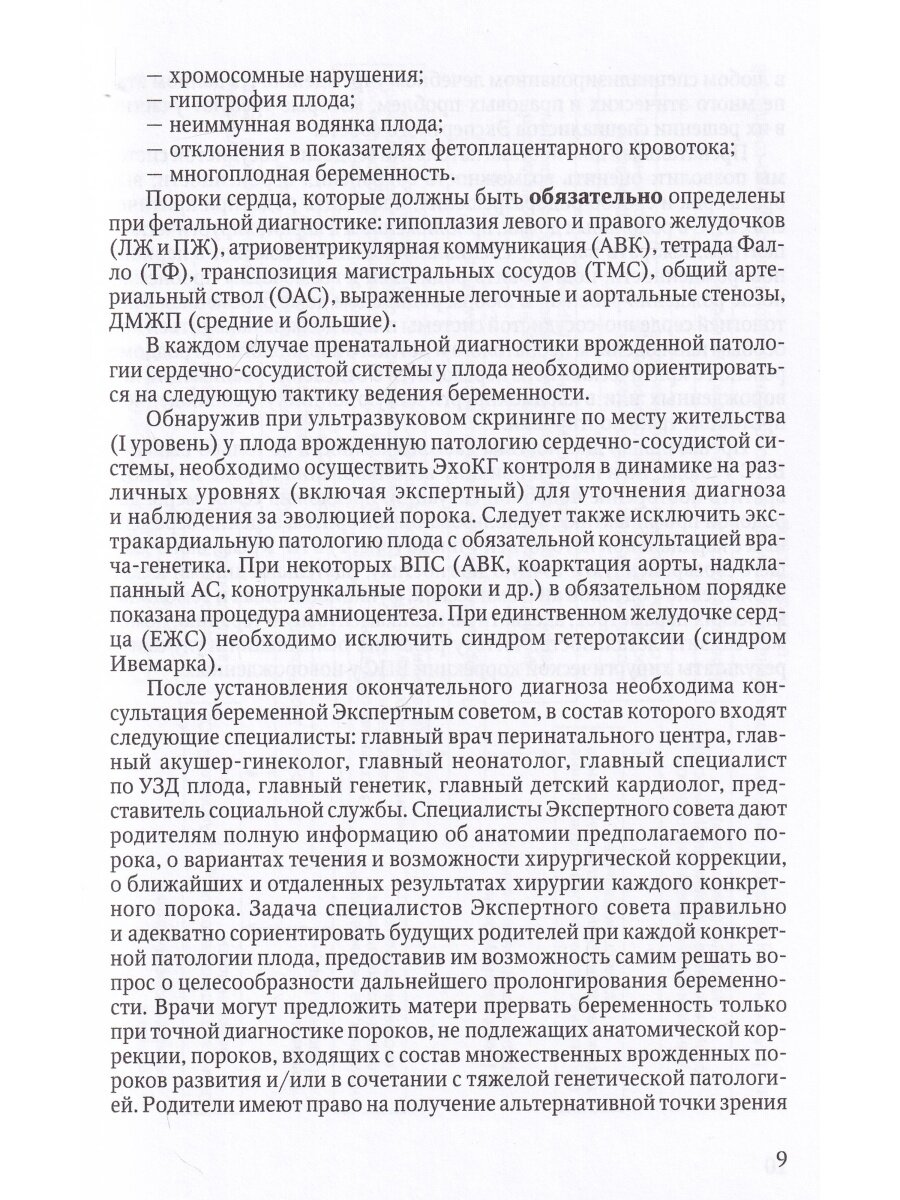 — хромосомные нарушения;
— гипотрофия плода;
— неиммунная водянка плода;
— отклонения в показателях фетоплацентарного кровотока;
— многоплодная беременность.

Пороки сердца, которые должны быть **обязательно** определены при фетальной диагностике: гипоплазия левого и правого желудочков (ЛЖ и ПЖ), атриовентрикулярная коммуникация (АВК), тетрада Фалло (ТФ), транспозиция магистральных сосудов (ТМС), общий артериальный ствол (ОАС), выраженные легочные и аортальные стенозы, ДМЖП (средние и большие).

В каждом случае пренатальной диагностики врожденной патологии сердечно-сосудистой системы у плода необходимо ориентироваться на следующую тактику ведения беременности.

Обнаружив при ультразвуковом скрининге по месту жительства (I уровень) у плода врожденную патологию сердечно-сосудистой системы, необходимо осуществить ЭхоКГ контроля в динамике на различных уровнях (включая экспертный) для уточнения диагноза и наблюдения за эволюцией порока. Следует также исключить экстракардиальную патологию плода с обязательной консультацией врача-генетика. При некоторых ВПС (АВК, коарктация аорты, надклапанный АС, конотрункальные пороки и др.) в обязательном порядке показана процедура амниоцентеза. При единственном желудочке сердца (ЕЖС) необходимо исключить синдром гетеротаксии (синдром Ивемарка).

После установления окончательного диагноза необходима консультация беременной Экспертным советом, в состав которого входят следующие специалисты: главный врач перинатального центра, главный акушер-гинеколог, главный неонатолог, главный специалист по УЗД плода, главный генетик, главный детский кардиолог, представитель социальной службы. Специалисты Экспертного совета дают родителям полную информацию об анатомии предполагаемого порока, о вариантах течения и возможности хирургической коррекции, о ближайших и отдаленных результатах хирургии каждого конкретного порока. Задача специалистов Экспертного совета правильно и адекватно сориентировать будущих родителей при каждой конкретной патологии плода, предоставив им возможность самим решать вопрос о целесообразности дальнейшего пролонгирования беременности. Врачи могут предложить матери прервать беременность только при точной диагностике пороков, не подлежащих анатомической коррекции, пороков, входящих с состав множественных врожденных пороков развития и/или в сочетании с тяжелой генетической патологией. Родители имеют право на получение альтернативной точки зрения

9